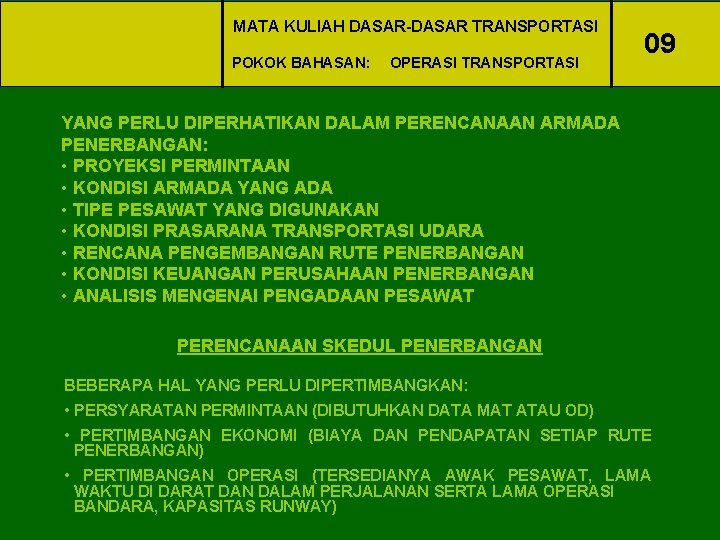 MATA KULIAH DASAR-DASAR TRANSPORTASI

POKOK BAHASAN: OPERASI TRANSPORTASI

09

YANG PERLU DIPERHATIKAN DALAM PERENCANAAN ARMADA PENERBANGAN:
• PROYEKSI PERMINTAAN
• KONDISI ARMADA YANG ADA
• TIPE PESAWAT YANG DIGUNAKAN
• KONDISI PRASARANA TRANSPORTASI UDARA
• RENCANA PENGEMBANGAN RUTE PENERBANGAN
• KONDISI KEUANGAN PERUSAHAAN PENERBANGAN
• ANALISIS MENGENAI PENGADAAN PESAWAT

PERENCANAAN SKEDUL PENERBANGAN

BEBERAPA HAL YANG PERLU DIPERTIMBANGKAN:
• PERSYARATAN PERMINTAAN (DIBUTUHKAN DATA MAT ATAU OD)
• PERTIMBANGAN EKONOMI (BIAYA DAN PENDAPATAN SETIAP RUTE PENERBANGAN)
• PERTIMBANGAN OPERASI (TERSEDIANYA AWAK PESAWAT, LAMA WAKTU DI DARAT DAN DALAM PERJALANAN SERTA LAMA OPERASI BANDARA, KAPASITAS RUNWAY)